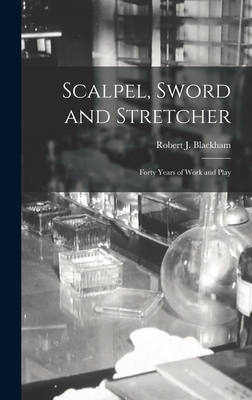 Scalpel, Sword and Stretcher

Robert J. Blackham

Forty Years of Work and Play